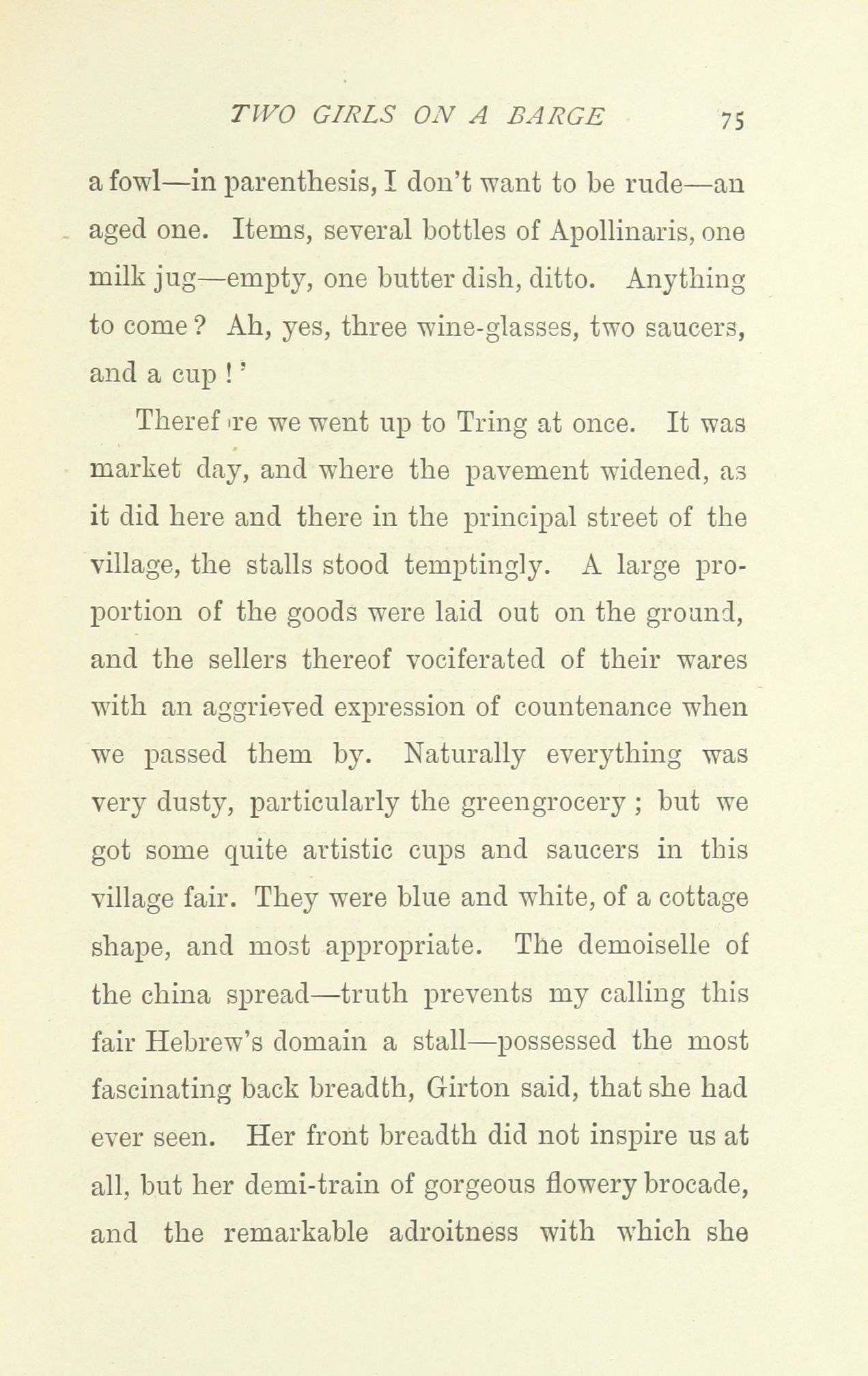 TWO GIRLS ON A BARGE 75

a fowl—in parenthesis, I don't want to be rude—an aged one. Items, several bottles of Apollinaris, one milk jug—empty, one butter dish, ditto. Anything to come? Ah, yes, three wine-glasses, two saucers, and a cup!'

Theref re we went up to Tring at once. It was market day, and where the pavement widened, as it did here and there in the principal street of the village, the stalls stood temptingly. A large proportion of the goods were laid out on the ground, and the sellers thereof vociferated of their wares with an aggrieved expression of countenance when we passed them by. Naturally everything was very dusty, particularly the greengrocery; but we got some quite artistic cups and saucers in this village fair. They were blue and white, of a cottage shape, and most appropriate. The demoiselle of the china spread—truth prevents my calling this fair Hebrew's domain a stall—possessed the most fascinating back breadth, Girton said, that she had ever seen. Her front breadth did not inspire us at all, but her demi-train of gorgeous flowery brocade, and the remarkable adroitness with which she